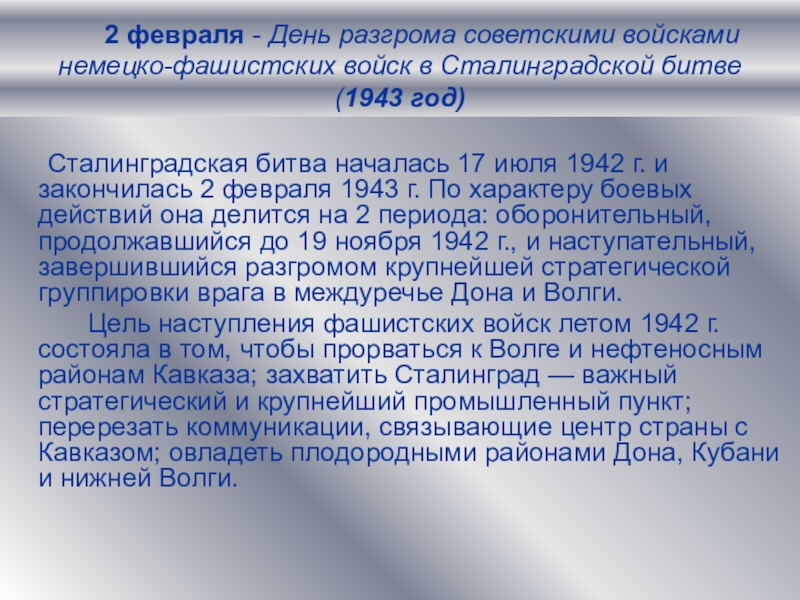 2 февраля - День разгрома советскими войсками немецко-фашистских войск в Сталинградской битве (1943 год)

Сталинградская битва началась 17 июля 1942 г. и закончилась 2 февраля 1943 г. По характеру боевых действий она делится на 2 периода: оборонительный, продолжавшийся до 19 ноября 1942 г., и наступательный, завершившийся разгромом крупнейшей стратегической группировки врага в междуречье Дона и Волги.

Цель наступления фашистских войск летом 1942 г. состояла в том, чтобы прорваться к Волге и нефтеносным районам Кавказа; захватить Сталинград — важный стратегический и крупнейший промышленный пункт; перерезать коммуникации, связывающие центр страны с Кавказом; овладеть плодородными районами Дона, Кубани и нижней Волги.